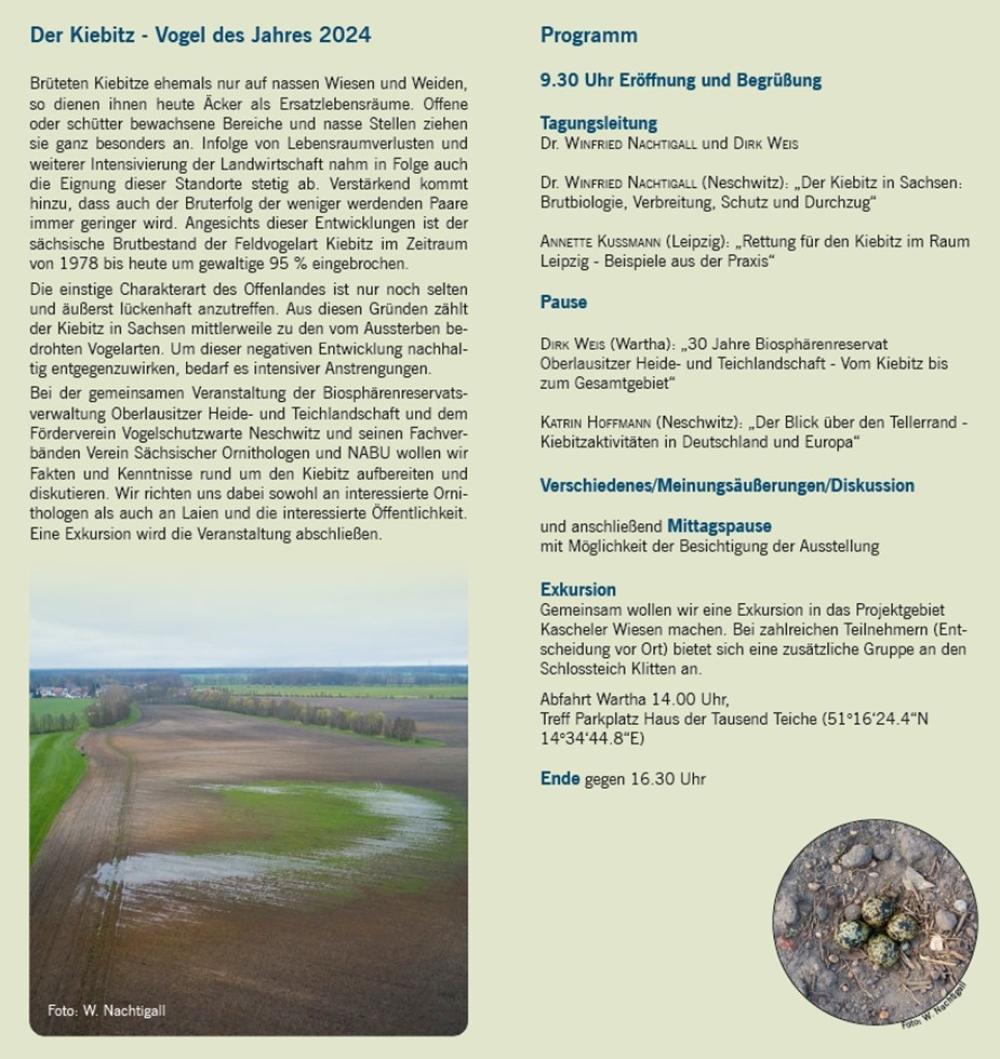 Der Kiebitz - Vogel des Jahres 2024

Brüteten Kiebitze ehemals nur auf nassen Wiesen und Weiden, so dienen ihnen heute Äcker als Ersatzlebensräume. Offene oder schütter bewachsene Bereiche und nasse Stellen ziehen sie ganz besonders an. Infolge von Lebensraumverlusten und weiterer Intensivierung der Landwirtschaft nahm in Folge auch die Eignung dieser Standorte stetig ab. Verstärkend kommt hinzu, dass auch der Bruterfolg der weniger werdenden Paare immer geringer wird. Angesichts dieser Entwicklungen ist der sächsische Brutbestand der Feldvogelart Kiebitz im Zeitraum von 1978 bis heute um gewaltige 95 % eingebrochen.

Die einstige Charakterart des Offenlandes ist nur noch selten und äußerst lückenhaft anzutreffen. Aus diesen Gründen zählt der Kiebitz in Sachsen mittlerweile zu den vom Aussterben bedrohten Vogelarten. Um dieser negativen Entwicklung nachhaltig entgegenzuwirken, bedarf es intensiver Anstrengungen.

Bei der gemeinsamen Veranstaltung der Biosphärenreservatsverwaltung Oberlausitzer Heide- und Teichlandschaft und dem Förderverein Vogelschutzwarte Neschwitz und seinen Fachverbänden Verein Sächsischer Ornithologen und NABU wollen wir Fakten und Kenntnisse rund um den Kiebitz aufbereiten und diskutieren. Wir richten uns dabei sowohl an interessierte Ornithologen als auch an Laien und die interessierte Öffentlichkeit. Eine Exkursion wird die Veranstaltung abschließen.

Foto: W. Nachtigall

Programm

9.30 Uhr Eröffnung und Begrüßung

Tagungsleitung
Dr. Winfried Nachtigall und Dirk Weis

Dr. Winfried Nachtigall (Neschwitz): „Der Kiebitz in Sachsen: Brutbiologie, Verbreitung, Schutz und Durchzug"

Annette Kussmann (Leipzig): „Rettung für den Kiebitz im Raum Leipzig - Beispiele aus der Praxis"

Pause

Dirk Weis (Wartha): „30 Jahre Biosphärenreservat Oberlausitzer Heide- und Teichlandschaft - Vom Kiebitz bis zum Gesamtgebiet"

Katrin Hoffmann (Neschwitz): „Der Blick über den Tellerrand - Kiebitzaktivitäten in Deutschland und Europa"

Verschiedenes/Meinungsäußerungen/Diskussion

und anschließend Mittagspause
mit Möglichkeit der Besichtigung der Ausstellung

Exkursion
Gemeinsam wollen wir eine Exkursion in das Projektgebiet Kascheler Wiesen machen. Bei zahlreichen Teilnehmern (Entscheidung vor Ort) bietet sich eine zusätzliche Gruppe an den Schlossteich Klitten an.

Abfahrt Wartha 14.00 Uhr,
Treff Parkplatz Haus der Tausend Teiche (51°16'24.4"N 14°34'44.8"E)

Ende gegen 16.30 Uhr

Foto: W. Nachtigall